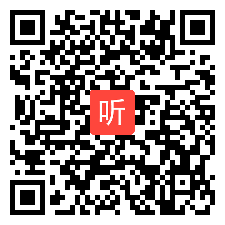 听